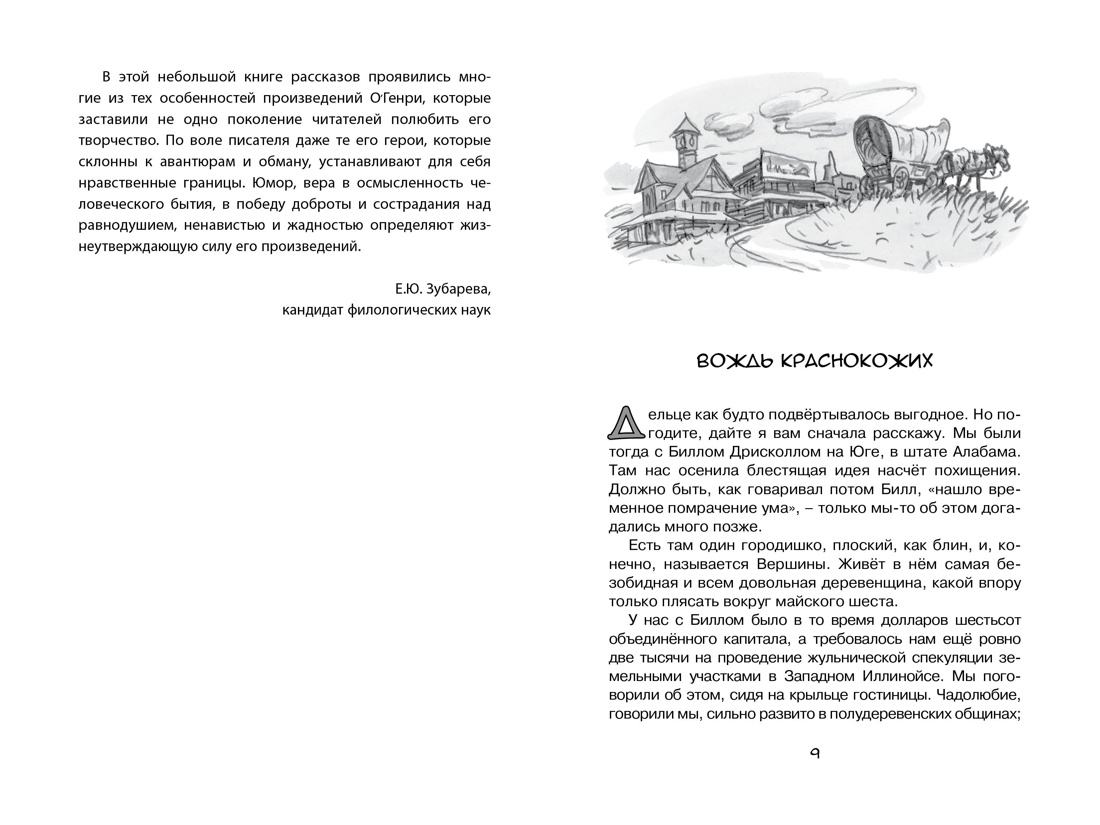 В этой небольшой книге рассказов проявились многие из тех особенностей произведений О'Генри, которые заставили не одно поколение читателей полюбить его творчество. По воле писателя даже те его герои, которые склонны к авантюрам и обману, устанавливают для себя нравственные границы. Юмор, вера в осмысленность человеческого бытия, в победу доброты и сострадания над равнодушием, ненавистью и жадностью определяют жизнеутверждающую силу его произведений.

Е.Ю. Зубарева,
кандидат филологических наук

ВОЖДЬ КРАСНОКОЖИХ

Дельце как будто подвёртывалось выгодное. Но погодите, дайте я вам сначала расскажу. Мы были тогда с Биллом Дрисколлом на Юге, в штате Алабама. Там нас осенила блестящая идея насчёт похищения. Должно быть, как говаривал потом Билл, «нашло временное помрачение ума», – только мы-то об этом догадались много позже.

Есть там один городишко, плоский, как блин, и, конечно, называется Вершины. Живёт в нём самая безобидная и всем довольная деревенщина, какой впору только плясать вокруг майского шеста.

У нас с Биллом было в то время долларов шестьсот объединённого капитала, а требовалось нам ещё ровно две тысячи на проведение жульнической спекуляции земельными участками в Западном Иллинойсе. Мы поговорили об этом, сидя на крыльце гостиницы. Чадолюбие, говорили мы, сильно развито в полудеревенских общинах;

9